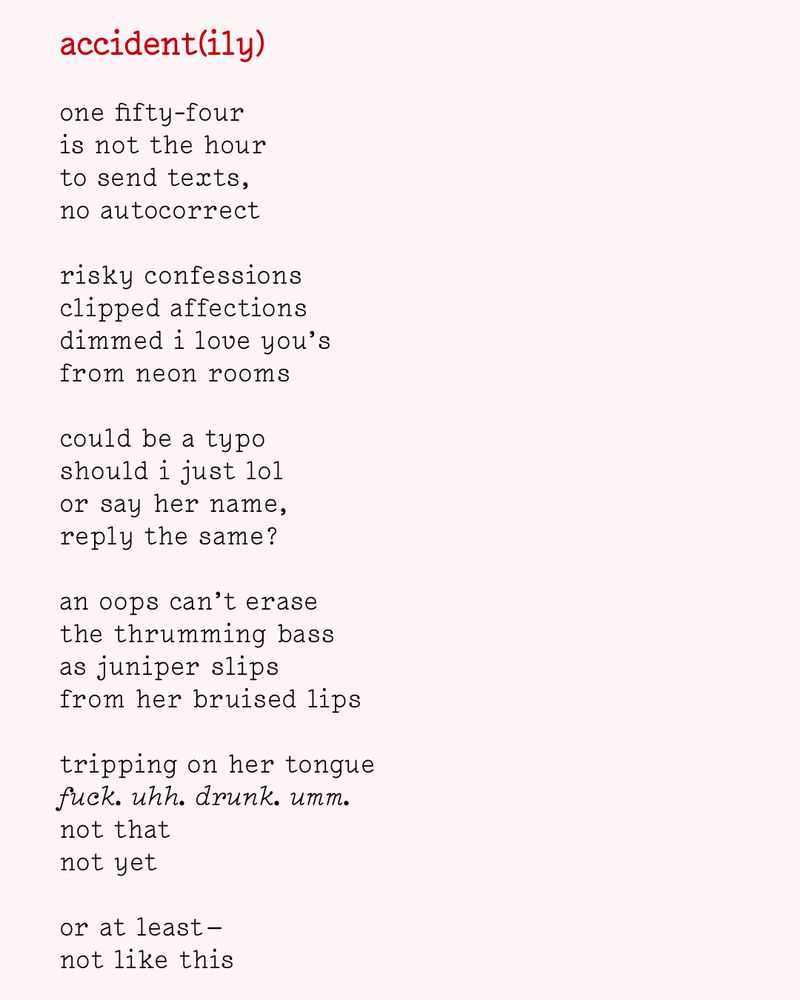 accident(ily)

one fifty-four
is not the hour
to send texts,
no autocorrect

risky confessions
clipped affections
dimmed i love you's
from neon rooms

could be a typo
should i just lol
or say her name,
reply the same?

an oops can't erase
the thrumming bass
as juniper slips
from her bruised lips

tripping on her tongue
fuck. uhh. drunk. umm.
not that
not yet

or at least—
not like this